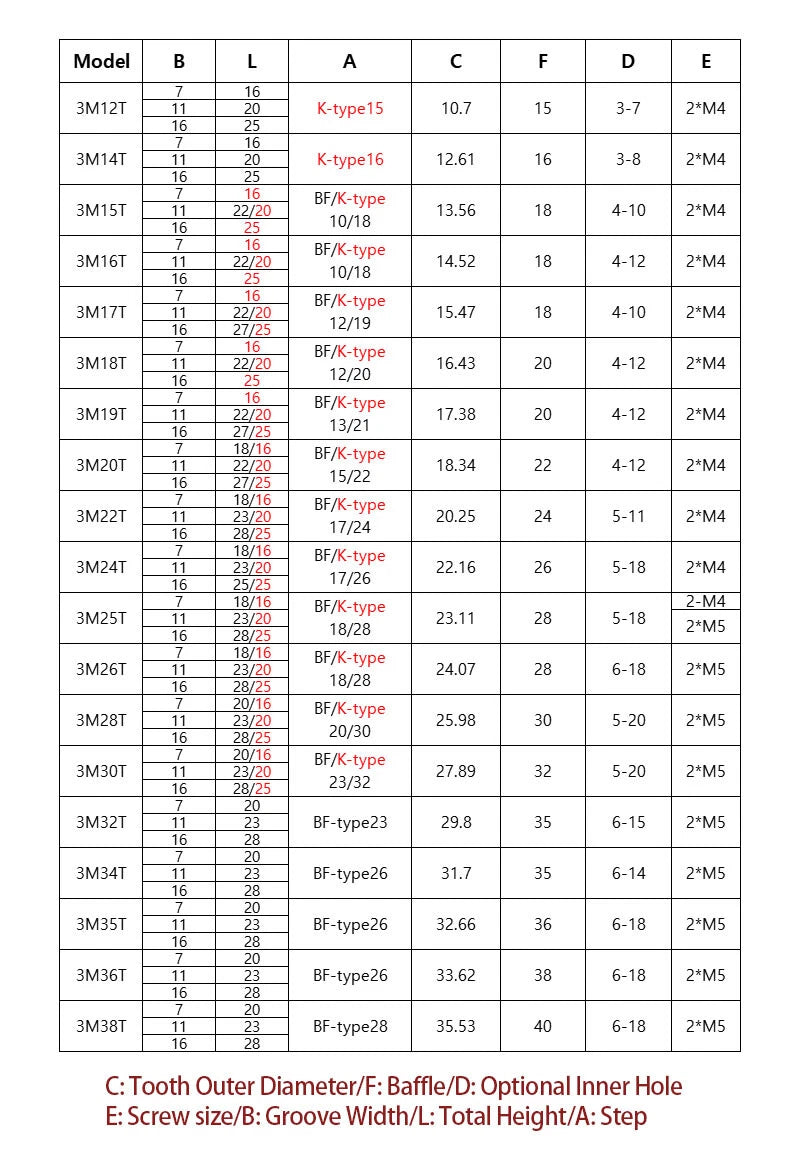 | Model | B | L | A | C | F | D | E |
|---|---|---|---|---|---|---|---|
| 3M12T | 7 | 16 | K-type15 | 10.7 | 15 | 3-7 | 2*M4 |
|  | 11 | 20 |  |  |  |  |  |
|  | 16 | 25 |  |  |  |  |  |
| 3M14T | 7 | 16 | K-type16 | 12.61 | 16 | 3-8 | 2*M4 |
|  | 11 | 20 |  |  |  |  |  |
|  | 16 | 25 |  |  |  |  |  |
| 3M15T | 7 | 16 | BF/K-type 10/18 | 13.56 | 18 | 4-10 | 2*M4 |
|  | 11 | 22/20 |  |  |  |  |  |
|  | 16 | 25 |  |  |  |  |  |
| 3M16T | 7 | 16 | BF/K-type 10/18 | 14.52 | 18 | 4-12 | 2*M4 |
|  | 11 | 22/20 |  |  |  |  |  |
|  | 16 | 25 |  |  |  |  |  |
| 3M17T | 7 | 16 | BF/K-type 12/19 | 15.47 | 18 | 4-10 | 2*M4 |
|  | 11 | 22/20 |  |  |  |  |  |
|  | 16 | 27/25 |  |  |  |  |  |
| 3M18T | 7 | 16 | BF/K-type 12/20 | 16.43 | 20 | 4-12 | 2*M4 |
|  | 11 | 22/20 |  |  |  |  |  |
|  | 16 | 25 |  |  |  |  |  |
| 3M19T | 7 | 16 | BF/K-type 13/21 | 17.38 | 20 | 4-12 | 2*M4 |
|  | 11 | 22/20 |  |  |  |  |  |
|  | 16 | 27/25 |  |  |  |  |  |
| 3M20T | 7 | 18/16 | BF/K-type 15/22 | 18.34 | 22 | 4-12 | 2*M4 |
|  | 11 | 22/20 |  |  |  |  |  |
|  | 16 | 27/25 |  |  |  |  |  |
| 3M22T | 7 | 18/16 | BF/K-type 17/24 | 20.25 | 24 | 5-11 | 2*M4 |
|  | 11 | 23/20 |  |  |  |  |  |
|  | 16 | 28/25 |  |  |  |  |  |
| 3M24T | 7 | 18/16 | BF/K-type 17/26 | 22.16 | 26 | 5-18 | 2*M4 |
|  | 11 | 23/20 |  |  |  |  |  |
|  | 16 | 25/25 |  |  |  |  |  |
| 3M25T | 7 | 18/16 | BF/K-type 18/28 | 23.11 | 28 | 5-18 | 2-M4 |
|  | 11 | 23/20 |  |  |  |  | 2*M5 |
|  | 16 | 28/25 |  |  |  |  |  |
| 3M26T | 7 | 18/16 | BF/K-type 18/28 | 24.07 | 28 | 6-18 | 2*M5 |
|  | 11 | 23/20 |  |  |  |  |  |
|  | 16 | 28/25 |  |  |  |  |  |
| 3M28T | 7 | 20/16 | BF/K-type 20/30 | 25.98 | 30 | 5-20 | 2*M5 |
|  | 11 | 23/20 |  |  |  |  |  |
|  | 16 | 28/25 |  |  |  |  |  |
| 3M30T | 7 | 20/16 | BF/K-type 23/32 | 27.89 | 32 | 5-20 | 2*M5 |
|  | 11 | 23/20 |  |  |  |  |  |
|  | 16 | 28/25 |  |  |  |  |  |
| 3M32T | 7 | 20 | BF-type23 | 29.8 | 35 | 6-15 | 2*M5 |
|  | 11 | 23 |  |  |  |  |  |
|  | 16 | 28 |  |  |  |  |  |
| 3M34T | 7 | 20 | BF-type26 | 31.7 | 35 | 6-14 | 2*M5 |
|  | 11 | 23 |  |  |  |  |  |
|  | 16 | 28 |  |  |  |  |  |
| 3M35T | 7 | 20 | BF-type26 | 32.66 | 36 | 6-18 | 2*M5 |
|  | 11 | 23 |  |  |  |  |  |
|  | 16 | 28 |  |  |  |  |  |
| 3M36T | 7 | 20 | BF-type26 | 33.62 | 38 | 6-18 | 2*M5 |
|  | 11 | 23 |  |  |  |  |  |
|  | 16 | 28 |  |  |  |  |  |
| 3M38T | 7 | 20 | BF-type28 | 35.53 | 40 | 6-18 | 2*M5 |
|  | 11 | 23 |  |  |  |  |  |
|  | 16 | 28 |  |  |  |  |  |

C: Tooth Outer Diameter/F: Baffle/D: Optional Inner Hole
E: Screw size/B: Groove Width/L: Total Height/A: Step